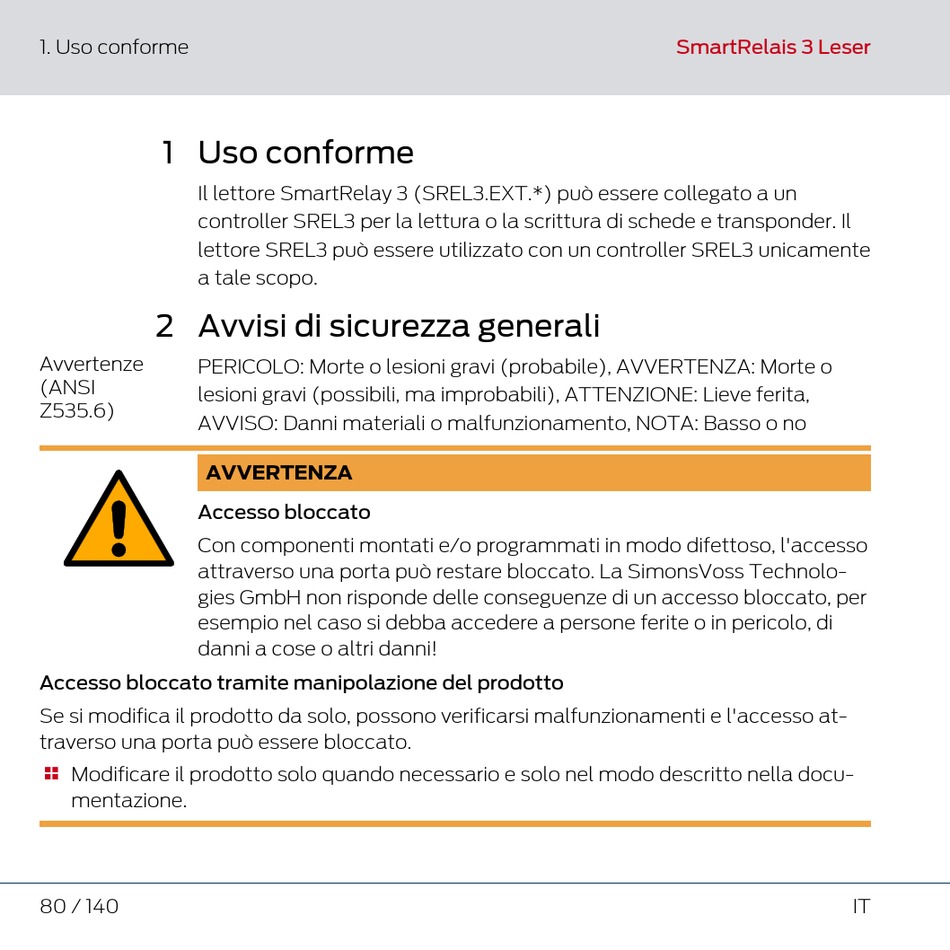 1. Uso conforme

SmartRelais 3 Leser

1 Uso conforme

Il lettore SmartRelay 3 (SREL3.EXT.*) può essere collegato a un controller SREL3 per la lettura o la scrittura di schede e transponder. Il lettore SREL3 può essere utilizzato con un controller SREL3 unicamente a tale scopo.

2 Avvisi di sicurezza generali

Avvertenze (ANSI Z535.6)

PERICOLO: Morte o lesioni gravi (probabile), AVVERTENZA: Morte o lesioni gravi (possibili, ma improbabili), ATTENZIONE: Lieve ferita, AVVISO: Danni materiali o malfunzionamento, NOTA: Basso o no

AVVERTENZA

Accesso bloccato

Con componenti montati e/o programmati in modo difettoso, l'accesso attraverso una porta può restare bloccato. La SimonsVoss Technologies GmbH non risponde delle conseguenze di un accesso bloccato, per esempio nel caso si debba accedere a persone ferite o in pericolo, di danni a cose o altri danni!

Accesso bloccato tramite manipolazione del prodotto

Se si modifica il prodotto da solo, possono verificarsi malfunzionamenti e l'accesso attraverso una porta può essere bloccato.

Modificare il prodotto solo quando necessario e solo nel modo descritto nella documentazione.

80 / 140

IT